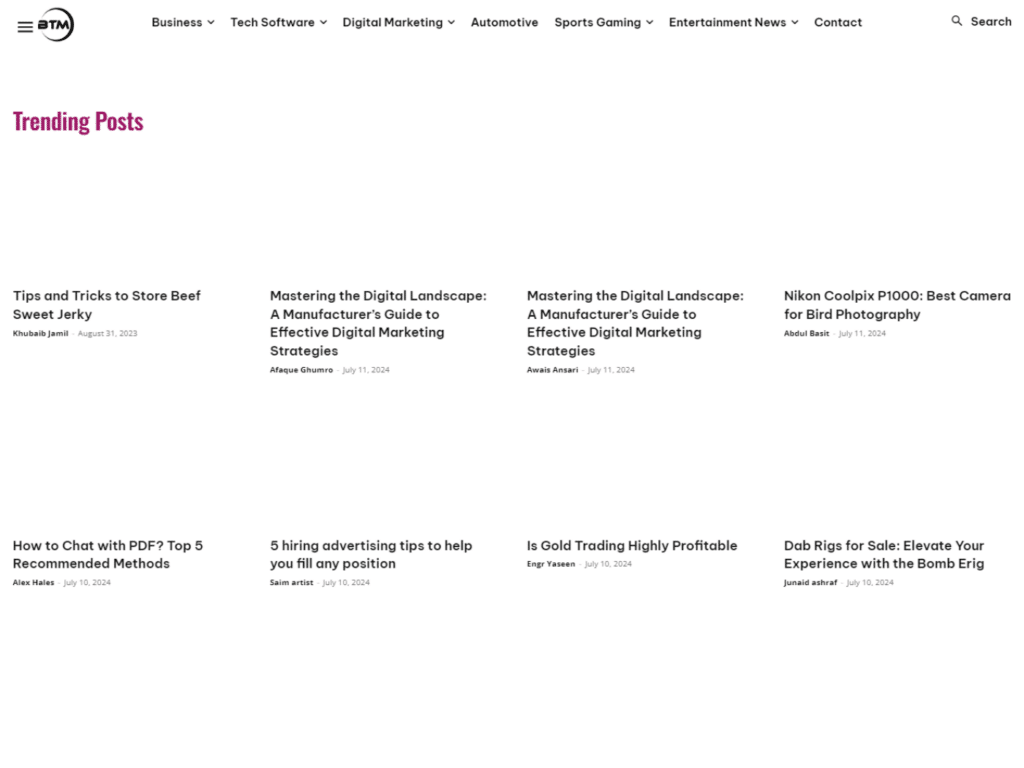 BTM

Business Tech Software Digital Marketing Automotive Sports Gaming Entertainment News Contact

Search

Trending Posts

Tips and Tricks to Store Beef Sweet Jerky
Khubaib Jamil - August 31, 2023

Mastering the Digital Landscape: A Manufacturer's Guide to Effective Digital Marketing Strategies
Afaque Ghumro - July 11, 2024

Mastering the Digital Landscape: A Manufacturer's Guide to Effective Digital Marketing Strategies
Awais Ansari - July 11, 2024

Nikon Coolpix P1000: Best Camera for Bird Photography
Abdul Basit - July 11, 2024

How to Chat with PDF? Top 5 Recommended Methods
Alex Hales - July 10, 2024

5 hiring advertising tips to help you fill any position
Saim artist - July 10, 2024

Is Gold Trading Highly Profitable
Engr Yaseen - July 10, 2024

Dab Rigs for Sale: Elevate Your Experience with the Bomb Erig
Junaid ashraf - July 10, 2024